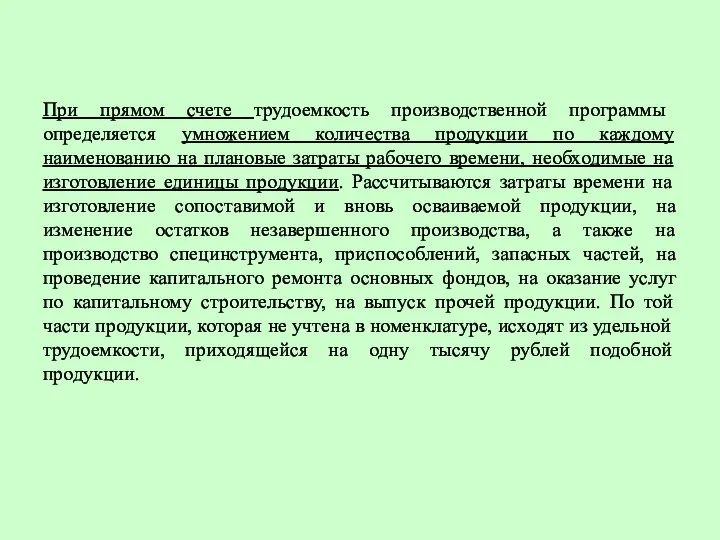 При прямом счете трудоемкость производственной программы определяется умножением количества продукции по каждому наименованию на плановые затраты рабочего времени, необходимые на изготовление единицы продукции. Рассчитываются затраты времени на изготовление сопоставимой и вновь осваиваемой продукции, на изменение остатков незавершенного производства, а также на производство специнструмента, приспособлений, запасных частей, на проведение капитального ремонта основных фондов, на оказание услуг по капитальному строительству, на выпуск прочей продукции. По той части продукции, которая не учтена в номенклатуре, исходят из удельной трудоемкости, приходящейся на одну тысячу рублей подобной продукции.